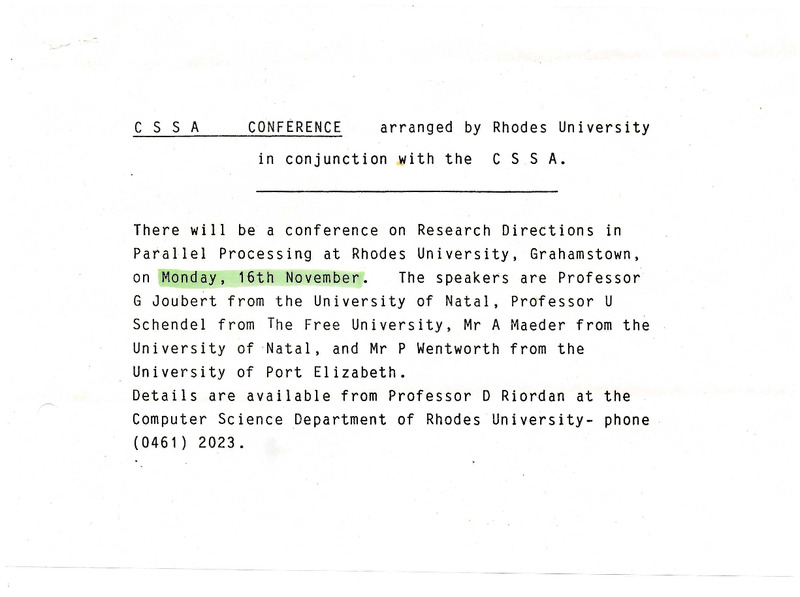 C S S A CONFERENCE arranged by Rhodes University in conjunction with the C S S A.

There will be a conference on Research Directions in Parallel Processing at Rhodes University, Grahamstown, on Monday, 16th November. The speakers are Professor G Joubert from the University of Natal, Professor U Schendel from The Free University, Mr A Maeder from the University of Natal, and Mr P Wentworth from the University of Port Elizabeth.
Details are available from Professor D Riordan at the Computer Science Department of Rhodes University- phone (0461) 2023.